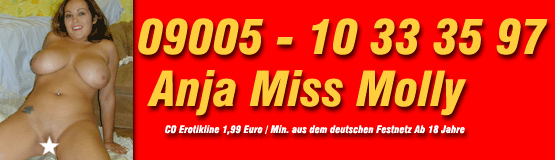 09005 - 10 33 35 97
Anja Miss Molly

CO Erotikline 1,99 Euro / Min. aus dem deutschen Festnetz Ab 18 Jahre